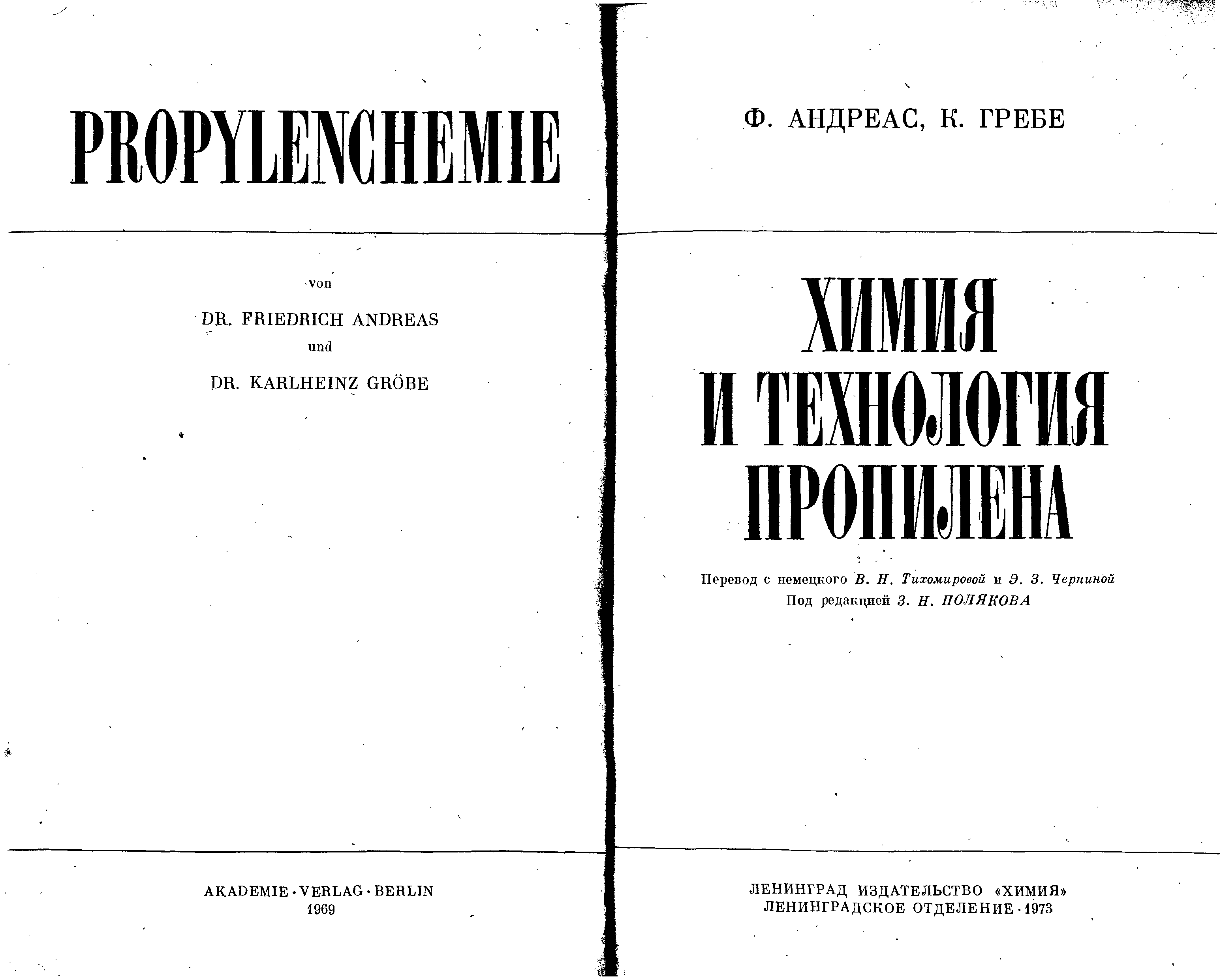 PROPYLENCHEMIE

von

DR. FRIEDRICH ANDREAS

und

DR. KARLHEINZ GRÖBE

AKADEMIE · VERLAG · BERLIN
1969

Ф. АНДРЕАС, К. ГРЕБЕ

ХИМИЯ И ТЕХНОЛОГИЯ ПРОПИЛЕНА

Перевод с немецкого В. Н. Тихомировой и Э. З. Черниной
Под редакцией З. Н. ПОЛЯКОВА

ЛЕНИНГРАД ИЗДАТЕЛЬСТВО «ХИМИЯ»
ЛЕНИНГРАДСКОЕ ОТДЕЛЕНИЕ · 1973